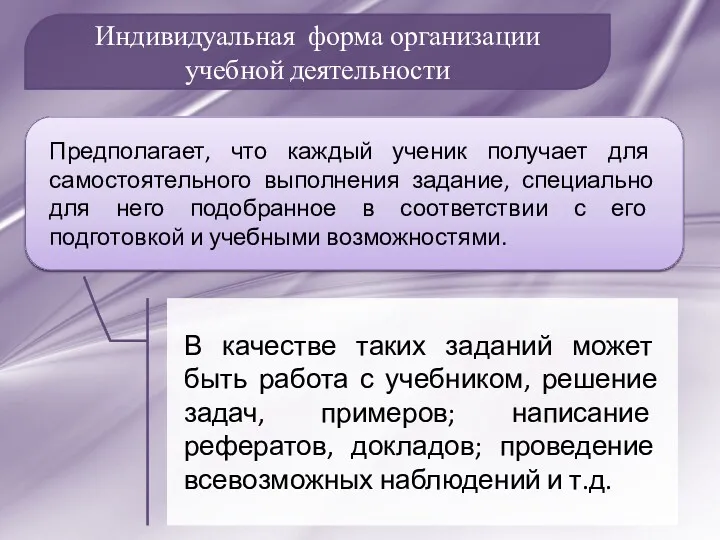 Индивидуальная форма организации учебной деятельности

Предполагает, что каждый ученик получает для самостоятельного выполнения задание, специально для него подобранное в соответствии с его подготовкой и учебными возможностями.

В качестве таких заданий может быть работа с учебником, решение задач, примеров; написание рефератов, докладов; проведение всевозможных наблюдений и т.д.